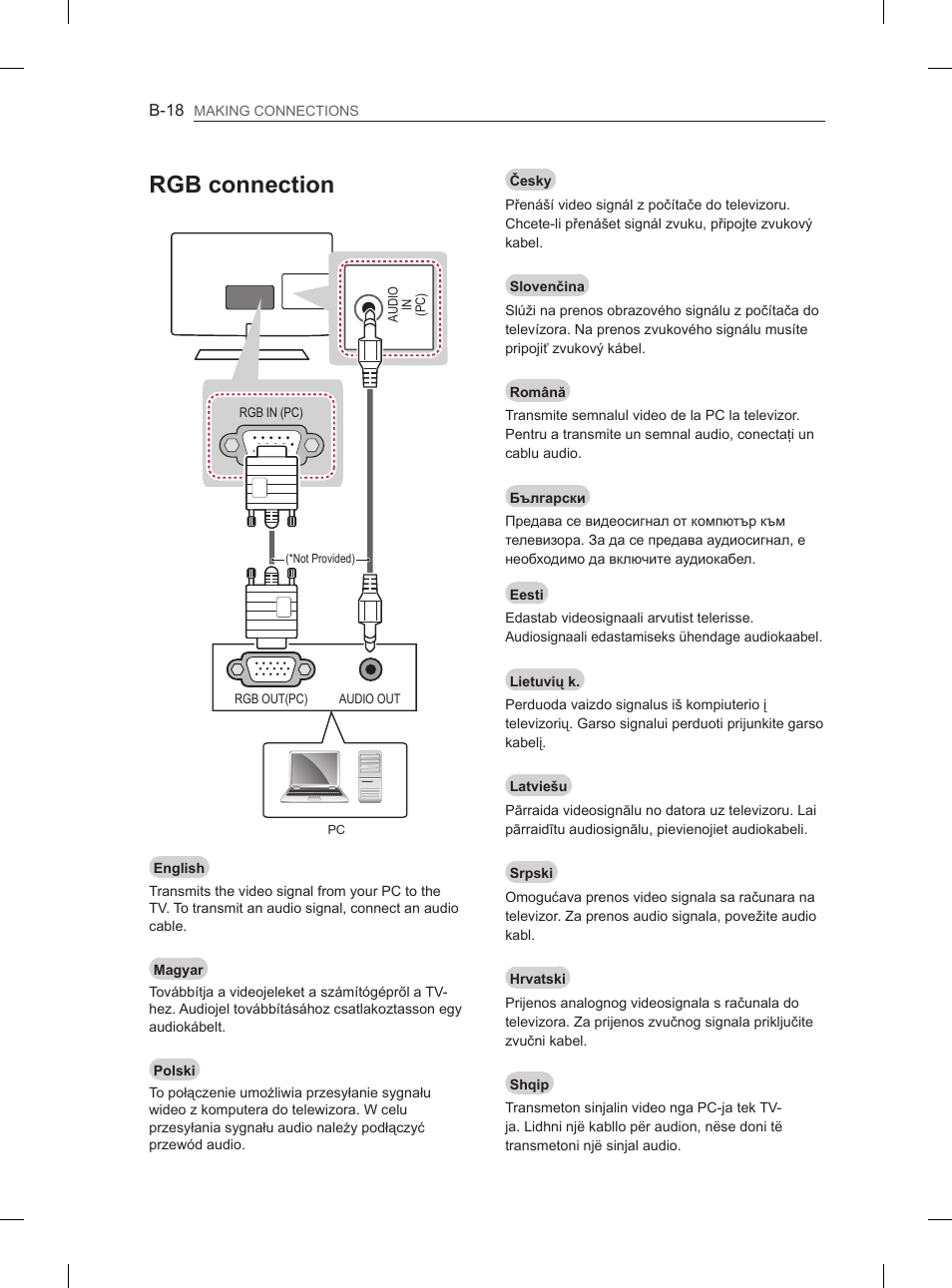 B-18 MAKING CONNECTIONS

RGB connection

AUDIO IN (PC)

RGB IN (PC)

(*Not Provided)

RGB OUT(PC)

AUDIO OUT

PC

English
Transmits the video signal from your PC to the TV. To transmit an audio signal, connect an audio cable.

Magyar
Továbbítja a videojeleket a számítógépről a TV-hez. Audiojel továbbításához csatlakoztasson egy audiokábelt.

Polski
To połączenie umożliwia przesyłanie sygnału wideo z komputera do telewizora. W celu przesyłania sygnału audio należy podłączyć przewód audio.

Česky
Přenáší video signál z počítače do televizoru. Chcete-li přenášet signál zvuku, připojte zvukový kabel.

Slovenčina
Slúži na prenos obrazového signálu z počítača do televízora. Na prenos zvukového signálu musíte pripojiť zvukový kábel.

Română
Transmite semnalul video de la PC la televizor. Pentru a transmite un semnal audio, conectați un cablu audio.

Български
Предава се видеосигнал от компютър към телевизора. За да се предава аудиосигнал, е необходимо да включите аудиокабел.

Eesti
Edastab videosignaali arvutist telerisse. Audiosignaali edastamiseks ühendage audiokaabel.

Lietuvių k.
Perduoda vaizdo signalus iš kompiuterio į televizorių. Garso signalui perduoti prijunkite garso kabelį.

Latviešu
Pārraida videosignālu no datora uz televizoru. Lai pārraidītu audiosignālu, pievienojiet audiokabeli.

Srpski
Omogućava prenos video signala sa računara na televizor. Za prenos audio signala, povežite audio kabl.

Hrvatski
Prijenos analognog videosignala s računala do televizora. Za prijenos zvučnog signala priključite zvučni kabel.

Shqip
Transmeton sinjalin video nga PC-ja tek TV-ja. Lidhni një kabllo për audion, nëse doni të transmetoni një sinjal audio.